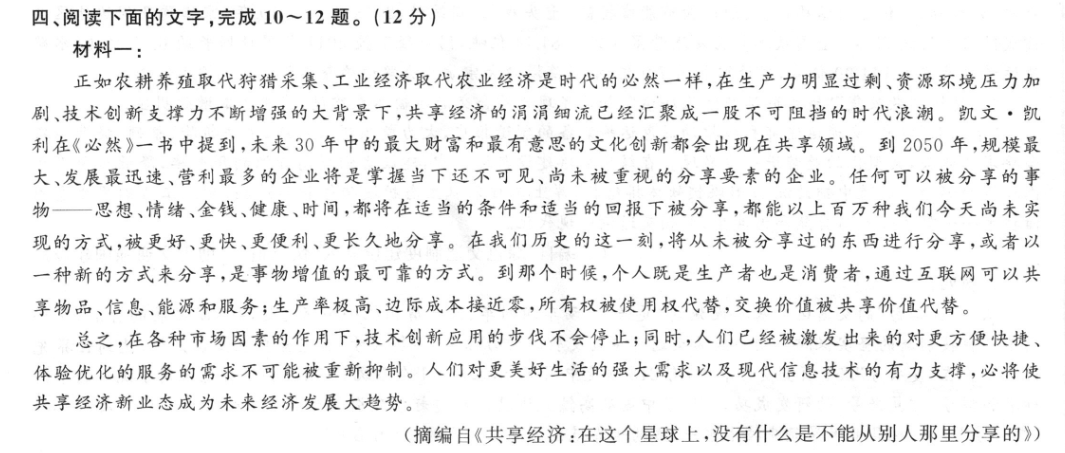 四、阅读下面的文字，完成 10～12 题。(12 分)

材料一：

正如农耕养殖取代狩猎采集、工业经济取代农业经济是时代的必然一样，在生产力明显过剩、资源环境压力加剧、技术创新支撑力不断增强的大背景下，共享经济的涓涓细流已经汇聚成一股不可阻挡的时代浪潮。凯文·凯利在《必然》一书中提到，未来 30 年中的最大财富和最有意思的文化创新都会出现在共享领域。到 2050 年，规模最大、发展最迅速、营利最多的企业将是掌握当下还不可见、尚未被重视的分享要素的企业。任何可以被分享的事物——思想、情绪、金钱、健康、时间，都将在适当的条件和适当的回报下被分享，都能以上百万种我们今天尚未实现的方式，被更好、更快、更便利、更长久地分享。在我们历史的这一刻，将从未被分享过的东西进行分享，或者以一种新的方式来分享，是事物增值的最可靠的方式。到那个时候，个人既是生产者也是消费者，通过互联网可以共享物品、信息、能源和服务；生产率极高、边际成本接近零，所有权被使用权代替，交换价值被共享价值代替。

总之，在各种市场因素的作用下，技术创新应用的步伐不会停止；同时，人们已经被激发出来的对更方便快捷、体验优化的服务的需求不可能被重新抑制。人们对更美好生活的强大需求以及现代信息技术的有力支撑，必将使共享经济新业态成为未来经济发展大趋势。

(摘编自《共享经济：在这个星球上，没有什么是不能从别人那里分享的》)